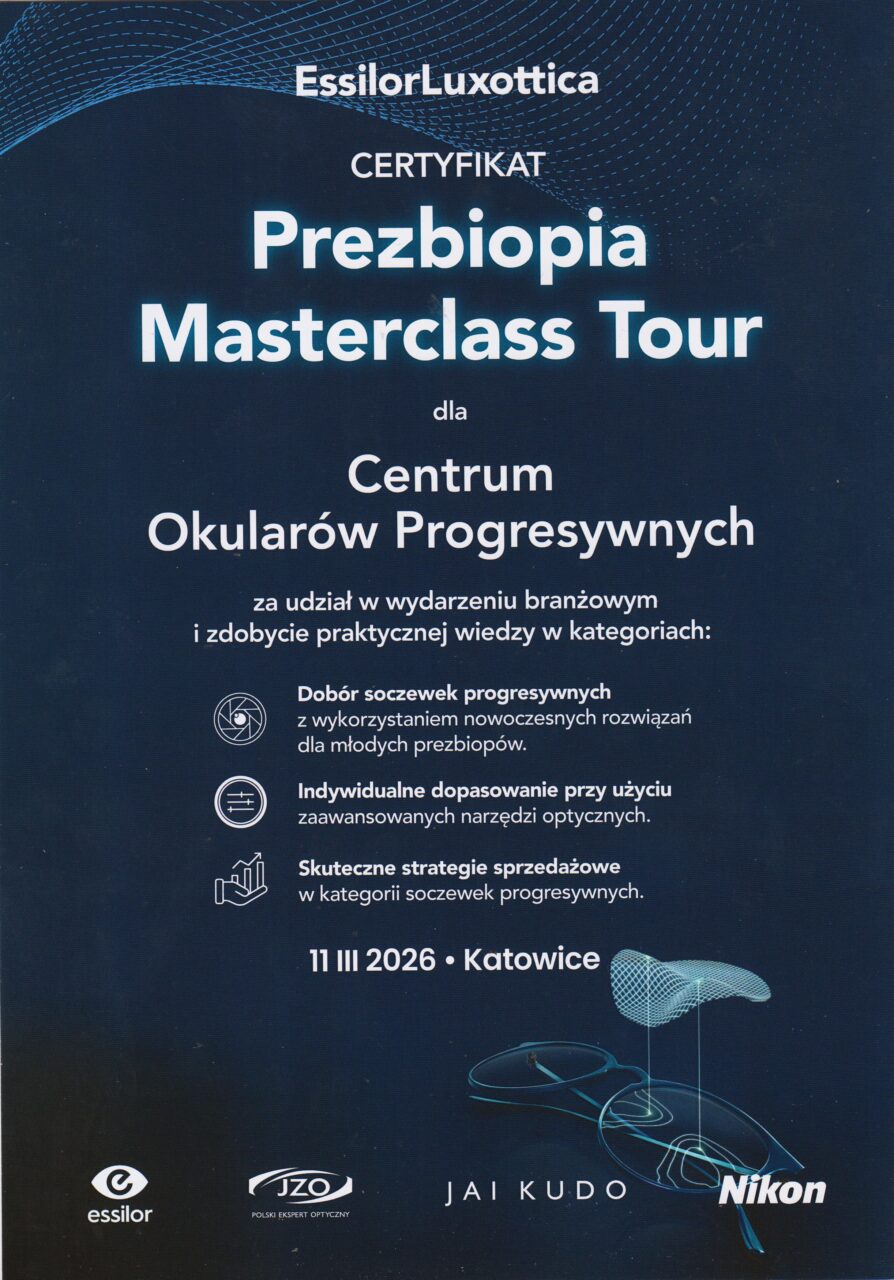 EssilorLuxottica

CERTYFIKAT

Prezbiopia Masterclass Tour

dla

Centrum Okularów Progresywnych

za udział w wydarzeniu branżowym i zdobycie praktycznej wiedzy w kategoriach:

Dobór soczewek progresywnych z wykorzystaniem nowoczesnych rozwiązań dla młodych prezbiopów.

Indywidualne dopasowanie przy użyciu zaawansowanych narzędzi optycznych.

Skuteczne strategie sprzedażowe w kategorii soczewek progresywnych.

11 III 2026 • Katowice

essilor

JZO
POLSKI EKSPERT OPTYCZNY

JAI KUDO

Nikon